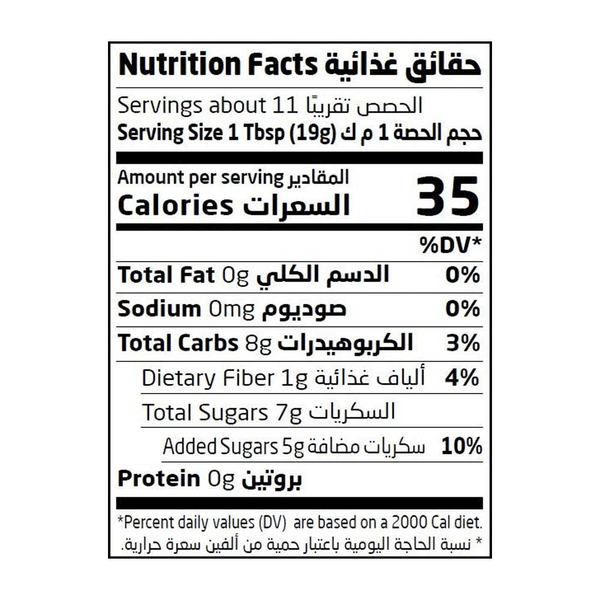 Nutrition Facts حقائق غذائية

Servings about 11 الحصص تقريبًا
Serving Size 1 Tbsp (19g) حجم الحصة 1 م ك

Amount per serving المقادير
Calories السعرات 35

%DV*

Total Fat 0g الدسم الكلي 0%

Sodium 0mg صوديوم 0%

Total Carbs 8g الكربوهيدرات 3%

Dietary Fiber 1g ألياف غذائية 4%

Total Sugars 7g السكريات

Added Sugars 5g سكريات مضافة 10%

Protein 0g بروتين

*Percent daily values (DV) are based on a 2000 Cal diet.
* نسبة الحاجة اليومية باعتبار حمية من ألفين سعرة حرارية.